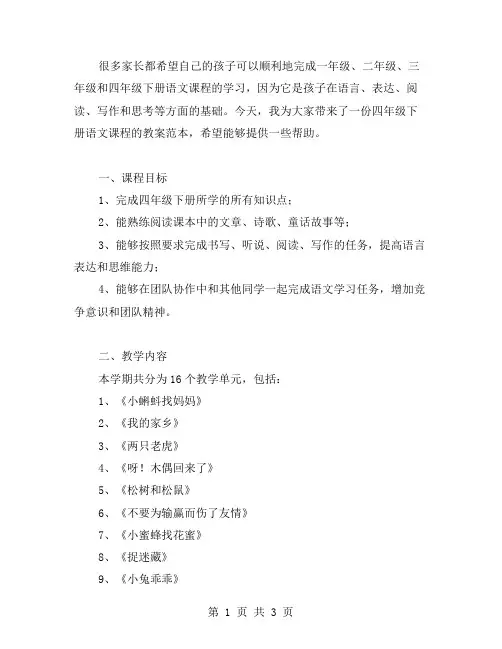 很多家长都希望自己的孩子可以顺利地完成一年级、二年级、三年级和四年级下册语文课程的学习，因为它是孩子在语言、表达、阅读、写作和思考等方面的基础。今天，我为大家带来了一份四年级下册语文课程的教案范本，希望能够提供一些帮助。

一、课程目标

1、完成四年级下册所学的所有知识点；

2、能熟练阅读课本中的文章、诗歌、童话故事等；

3、能够按照要求完成书写、听说、阅读、写作的任务，提高语言表达和思维能力；

4、能够在团队协作中和其他同学一起完成语文学习任务，增加竞争意识和团队精神。

二、教学内容

本学期共分为 16 个教学单元，包括：

1、《小蝌蚪找妈妈》

2、《我的家乡》

3、《两只老虎》

4、《呀！木偶回来了》

5、《松树和松鼠》

6、《不要为输赢而伤了友情》

7、《小蜜蜂找花蜜》

8、《捉迷藏》

9、《小兔乖乖》

第 1 页 共 3 页